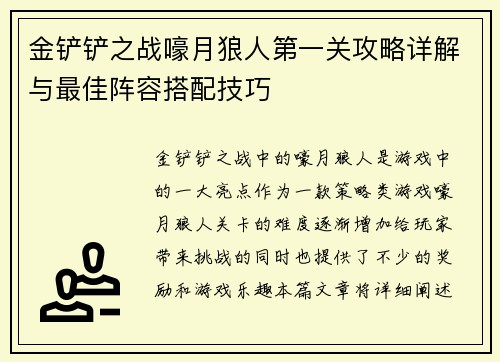 金铲铲之战嚎月狼人第一关攻略详解与最佳阵容搭配技巧

金铲铲之战中的嚎月狼人是游戏中的一大亮点作为一款策略类游戏嚎月狼人关卡的难度逐渐增加给玩家带来挑战的同时也提供了不少的奖励和游戏乐趣本篇文章将详细阐述